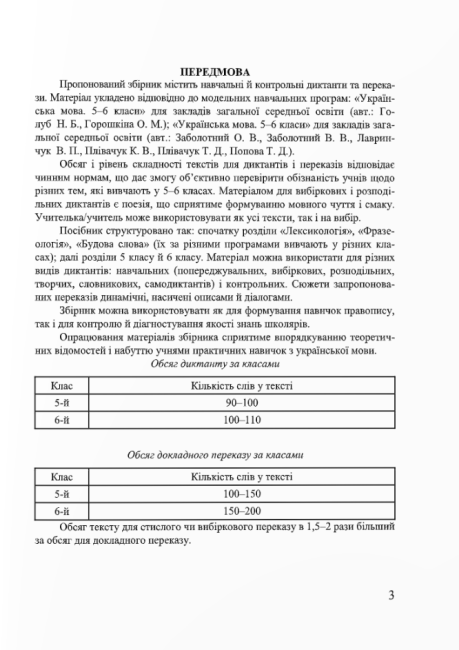 ПЕРЕДМОВА

Пропонований збірник містить навчальні й контрольні диктанти та перекази. Матеріал укладено відповідно до модельних навчальних програм: «Українська мова. 5–6 класи» для закладів загальної середньої освіти (авт.: Голуб Н. Б., Горошкіна О. М.); «Українська мова. 5–6 класи» для закладів загальної середньої освіти (авт.: Заболотний О. В., Заболотний В. В., Лавринчук В. П., Плівачук К. В., Плівачук Т. Д., Попова Т. Д.).

Обсяг і рівень складності текстів для диктантів і переказів відповідає чинним нормам, що дає змогу об'єктивно перевірити обізнаність учнів щодо різних тем, які вивчають у 5–6 класах. Матеріалом для вибіркових і розподільних диктантів є поезія, що сприятиме формуванню мовного чуття і смаку. Учителька/учитель може використовувати як усі тексти, так і на вибір.

Посібник структуровано так: спочатку розділи «Лексикологія», «Фразеологія», «Будова слова» (їх за різними програмами вивчають у різних класах); далі розділи 5 класу й 6 класу. Матеріал можна використати для різних видів диктантів: навчальних (попереджувальних, вибіркових, розподільних, творчих, словникових, самодиктантів) і контрольних. Сюжети запропонованих переказів динамічні, насичені описами й діалогами.

Збірник можна використовувати як для формування навичок правопису, так і для контролю й діагностування якості знань школярів.

Опрацювання матеріалів збірника сприятиме впорядкуванню теоретичних відомостей і набуттю учнями практичних навичок з української мови.

Обсяг диктанту за класами

| Клас | Кількість слів у тексті |
|---|---|
| 5-й | 90–100 |
| 6-й | 100–110 |

Обсяг докладного переказу за класами

| Клас | Кількість слів у тексті |
|---|---|
| 5-й | 100–150 |
| 6-й | 150–200 |

Обсяг тексту для стислого чи вибіркового переказу в 1,5–2 рази більший за обсяг для докладного переказу.

3